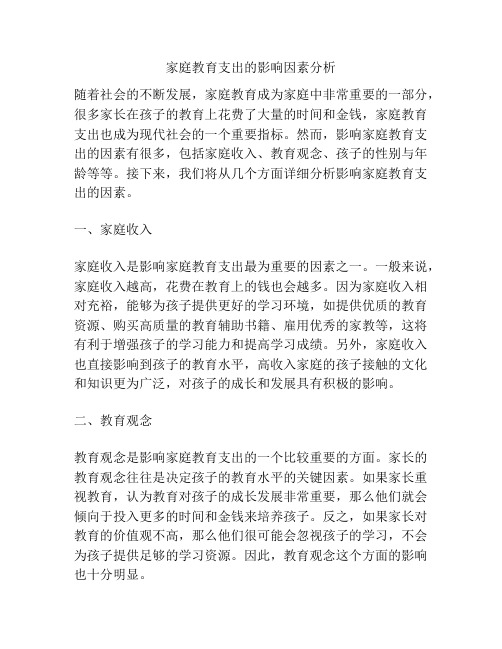 家庭教育支出的影响因素分析

随着社会的不断发展，家庭教育成为家庭中非常重要的一部分，很多家长在孩子的教育上花费了大量的时间和金钱，家庭教育支出也成为现代社会的一个重要指标。然而，影响家庭教育支出的因素有很多，包括家庭收入、教育观念、孩子的性别与年龄等等。接下来，我们将从几个方面详细分析影响家庭教育支出的因素。

一、家庭收入

家庭收入是影响家庭教育支出最为重要的因素之一。一般来说，家庭收入越高，花费在教育上的钱也会越多。因为家庭收入相对充裕，能够为孩子提供更好的学习环境，如提供优质的教育资源、购买高质量的教育辅助书籍、雇用优秀的家教等，这将有利于增强孩子的学习能力和提高学习成绩。另外，家庭收入也直接影响到孩子的教育水平，高收入家庭的孩子接触的文化和知识更为广泛，对孩子的成长和发展具有积极的影响。

二、教育观念

教育观念是影响家庭教育支出的一个比较重要的方面。家长的教育观念往往是决定孩子的教育水平的关键因素。如果家长重视教育，认为教育对孩子的成长发展非常重要，那么他们就会倾向于投入更多的时间和金钱来培养孩子。反之，如果家长对教育的价值观不高，那么他们很可能会忽视孩子的学习，不会为孩子提供足够的学习资源。因此，教育观念这个方面的影响也十分明显。